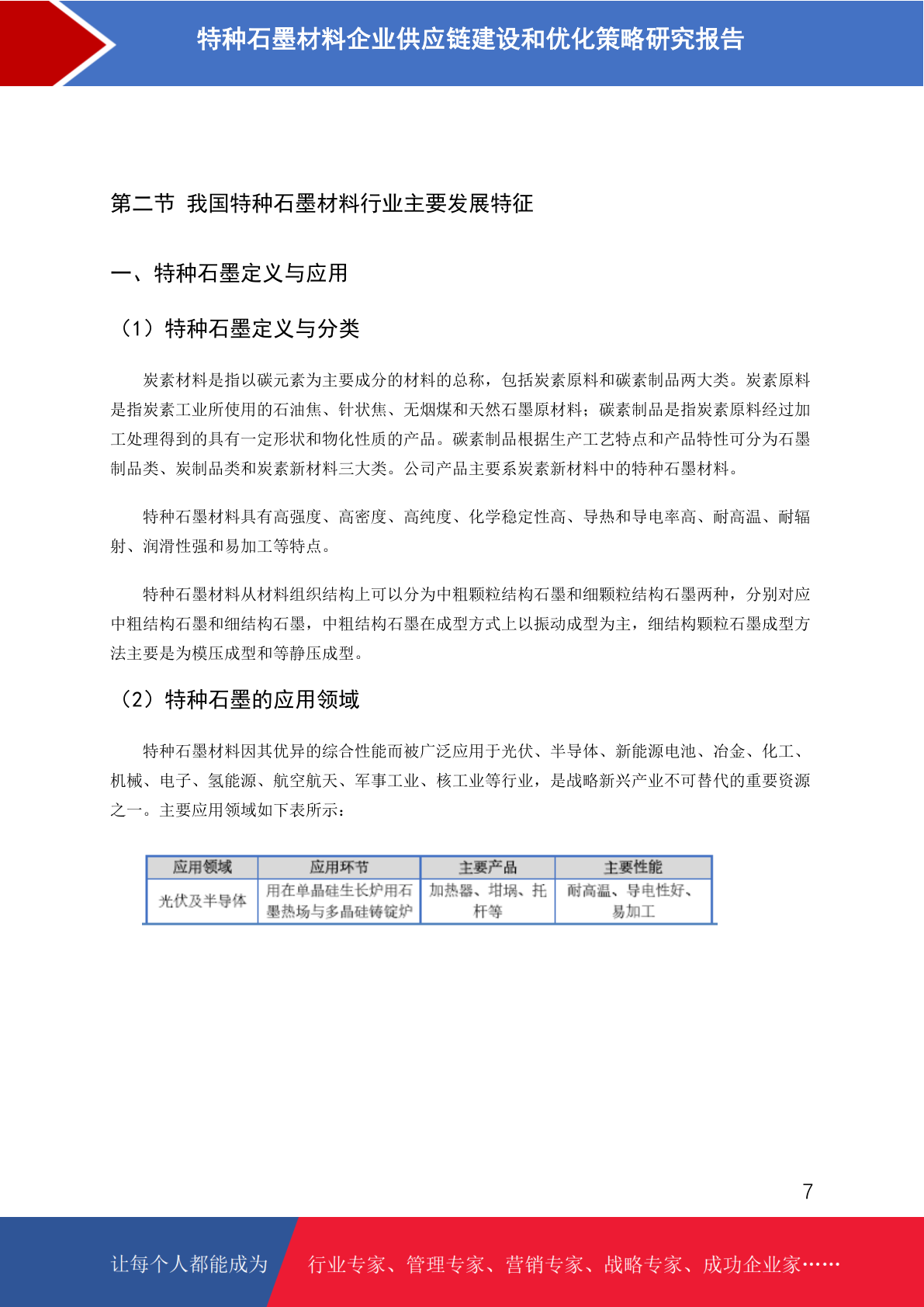 特种石墨材料企业供应链建设和优化策略研究报告

第二节 我国特种石墨材料行业主要发展特征

一、特种石墨定义与应用

（1）特种石墨定义与分类

炭素材料是指以碳元素为主要成分的材料的总称，包括炭素原料和碳素制品两大类。炭素原料是指炭素工业所使用的石油焦、针状焦、无烟煤和天然石墨原材料；碳素制品是指炭素原料经过加工处理得到的具有一定形状和物化性质的产品。碳素制品根据生产工艺特点和产品特性可分为石墨制品类、炭制品类和炭素新材料三大类。公司产品主要系炭素新材料中的特种石墨材料。

特种石墨材料具有高强度、高密度、高纯度、化学稳定性高、导热和导电率高、耐高温、耐辐射、润滑性强和易加工等特点。

特种石墨材料从材料组织结构上可以分为中粗颗粒结构石墨和细颗粒结构石墨两种，分别对应中粗结构石墨和细结构石墨，中粗结构石墨在成型方式上以振动成型为主，细结构颗粒石墨成型方法主要是为模压成型和等静压成型。

（2）特种石墨的应用领域

特种石墨材料因其优异的综合性能而被广泛应用于光伏、半导体、新能源电池、冶金、化工、机械、电子、氢能源、航空航天、军事工业、核工业等行业，是战略新兴产业不可替代的重要资源之一。主要应用领域如下表所示：

| 应用领域 | 应用环节 | 主要产品 | 主要性能 |
|---|---|---|---|
| 光伏及半导体 | 用在单晶硅生长炉用石墨热场与多晶硅铸锭炉 | 加热器、坩埚、托杆等 | 耐高温、导电性好、易加工 |

7

让每个人都能成为 行业专家、管理专家、营销专家、战略专家、成功企业家……